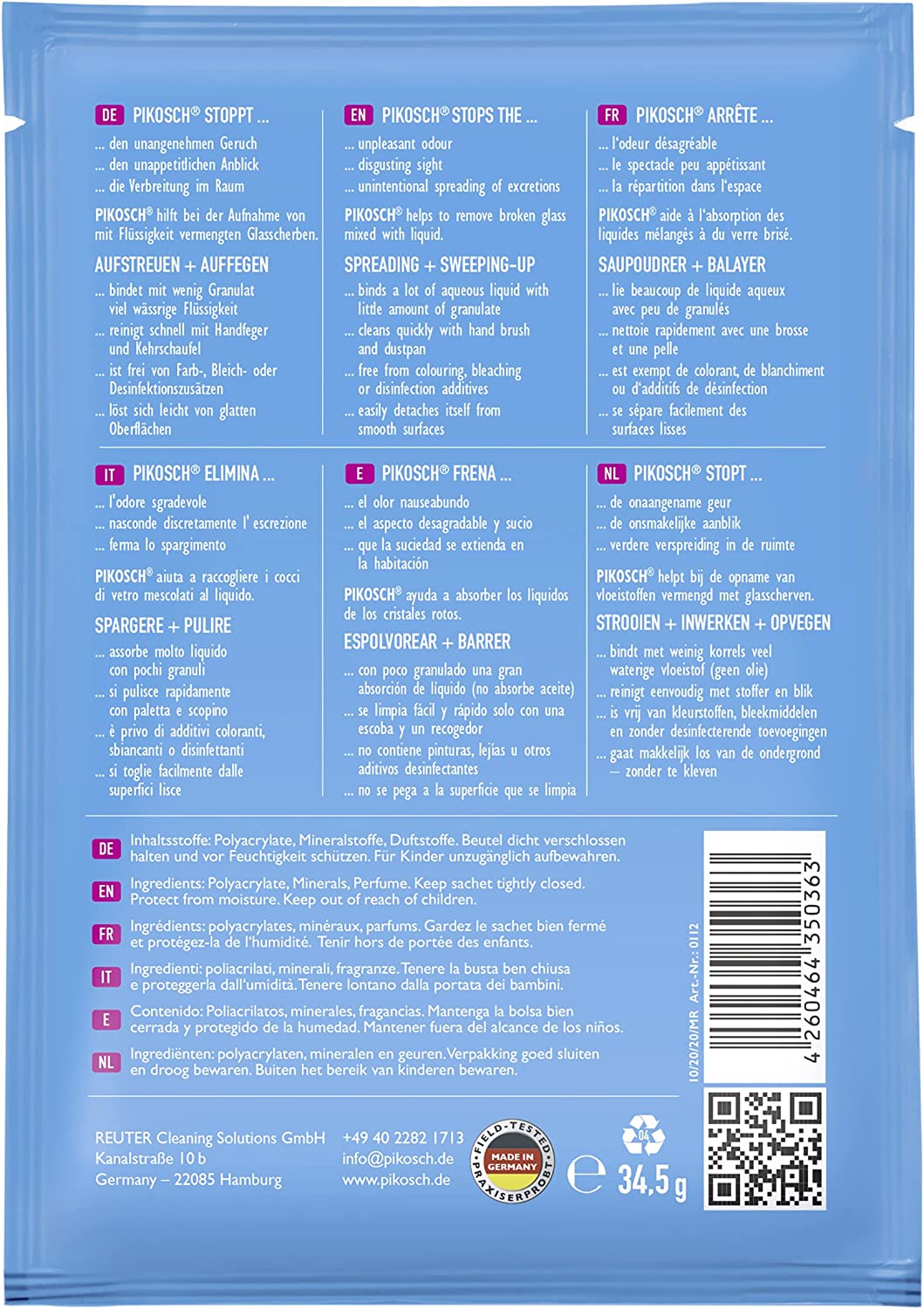 DE PIKOSCH® STOPPT ...

... den unangenehmen Geruch
... den unappetitlichen Anblick
... die Verbreitung im Raum

PIKOSCH® hilft bei der Aufnahme von mit Flüssigkeit vermengten Glasscherben.

AUFSTREUEN + AUFFEGEN

... bindet mit wenig Granulat viel wässrige Flüssigkeit
... reinigt schnell mit Handfeger und Kehrschaufel
... ist frei von Farb-, Bleich- oder Desinfektionszusätzen
... löst sich leicht von glatten Oberflächen

EN PIKOSCH® STOPS THE ...

... unpleasant odour
... disgusting sight
... unintentional spreading of excretions

PIKOSCH® helps to remove broken glass mixed with liquid.

SPREADING + SWEEPING-UP

... binds a lot of aqueous liquid with little amount of granulate
... cleans quickly with hand brush and dustpan
... free from colouring, bleaching or disinfection additives
... easily detaches itself from smooth surfaces

FR PIKOSCH® ARRÊTE ...

... l'odeur désagréable
... le spectacle peu appétissant
... la répartition dans l'espace

PIKOSCH® aide à l'absorption des liquides mélangés à du verre brisé.

SAUPOUDRER + BALAYER

... lie beaucoup de liquide aqueux avec peu de granulés
... nettoie rapidement avec une brosse et une pelle
... est exempt de colorant, de blanchiment ou d'additifs de désinfection
... se sépare facilement des surfaces lisses

IT PIKOSCH® ELIMINA ...

... l'odore sgradevole
... nasconde discretamente l' escrezione
... ferma lo spargimento

PIKOSCH® aiuta a raccogliere i cocci di vetro mescolati al liquido.

SPARGERE + PULIRE

... assorbe molto liquido con pochi granuli
... si pulisce rapidamente con paletta e scopino
... è privo di additivi coloranti, sbiancanti o disinfettanti
... si toglie facilmente dalle superfici lisce

E PIKOSCH® FRENA ...

... el olor nauseabundo
... el aspecto desagradable y sucio
... que la suciedad se extienda en la habitación

PIKOSCH® ayuda a absorber los líquidos de los cristales rotos.

ESPOLVOREAR + BARRER

... con poco granulado una gran absorción de líquido (no absorbe aceite)
... se limpia fácil y rápido solo con una escoba y un recogedor
... no contiene pinturas, lejías u otros aditivos desinfectantes
... no se pega a la superficie que se limpia

NL PIKOSCH® STOPT ...

... de onaangename geur
... de onsmakelijke aanblik
... verdere verspreiding in de ruimte

PIKOSCH® helpt bij de opname van vloeistoffen vermengd met glasscherven.

STROOIEN + INWERKEN + OPVEGEN

... bindt met weinig korrels veel waterige vloeistof (geen olie)
... reinigt eenvoudig met stoffer en blik
... is vrij van kleurstoffen, bleekmiddelen en zonder desinfecterende toevoegingen
... gaat makkelijk los van de ondergrond – zonder te kleven

DE Inhaltsstoffe: Polyacrylate, Mineralstoffe, Duftstoffe. Beutel dicht verschlossen halten und vor Feuchtigkeit schützen. Für Kinder unzugänglich aufbewahren.

EN Ingredients: Polyacrylate, Minerals, Perfume. Keep sachet tightly closed. Protect from moisture. Keep out of reach of children.

FR Ingrédients: polyacrylates, minéraux, parfums. Gardez le sachet bien fermé et protégez-la de l'humidité. Tenir hors de portée des enfants.

IT Ingredienti: poliacrilati, minerali, fragranze. Tenere la busta ben chiusa e proteggerla dall'umidità. Tenere lontano dalla portata dei bambini.

E Contenido: Poliacrilatos, minerales, fragancias. Mantenga la bolsa bien cerrada y protegido de la humedad. Mantener fuera del alcance de los niños.

NL Ingrediënten: polyacrylaten, mineralen en geuren. Verpakking goed sluiten en droog bewaren. Buiten het bereik van kinderen bewaren.

10/20/20/MR Art.-Nr.: 0112

4 260464 350363

REUTER Cleaning Solutions GmbH
Kanalstraße 10 b
Germany – 22085 Hamburg

+49 40 2282 1713
info@pikosch.de
www.pikosch.de

FIELD-TESTED MADE IN GERMANY PRAXISERPROBT

04

e 34,5 g